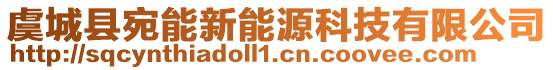 虞城县宛能新能源科技有限公司
http://sqcynthiadoll1.cn.coovee.com